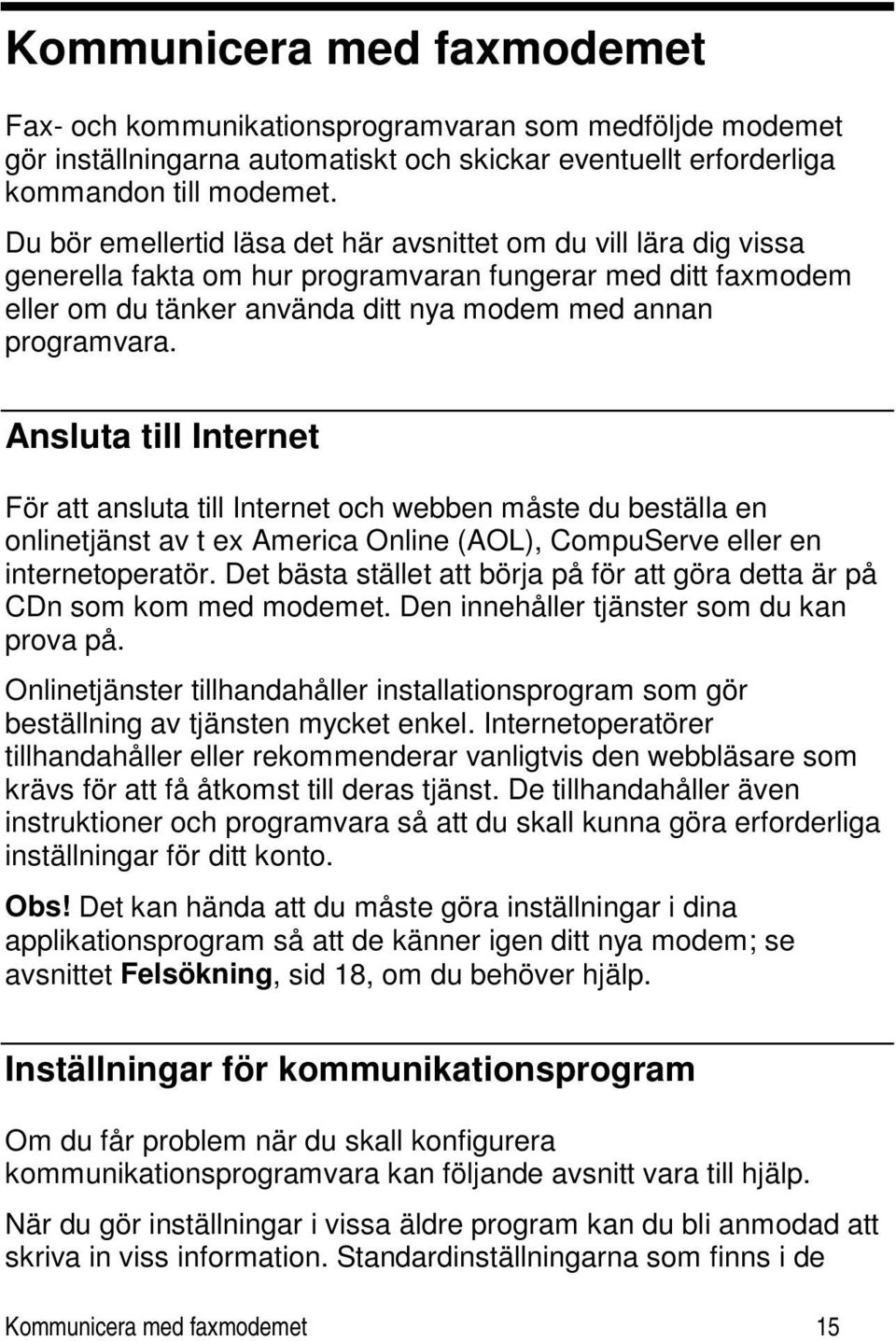 Kommunicera med faxmodemet

Fax- och kommunikationsprogramvaran som medföljde modemet gör inställningarna automatiskt och skickar eventuellt erforderliga kommandon till modemet.

Du bör emellertid läsa det här avsnittet om du vill lära dig vissa generella fakta om hur programvaran fungerar med ditt faxmodem eller om du tänker använda ditt nya modem med annan programvara.

Ansluta till Internet

För att ansluta till Internet och webben måste du beställa en onlinetjänst av t ex America Online (AOL), CompuServe eller en internetoperatör. Det bästa stället att börja på för att göra detta är på CDn som kom med modemet. Den innehåller tjänster som du kan prova på.

Onlinetjänster tillhandahåller installationsprogram som gör beställning av tjänsten mycket enkel. Internetoperatörer tillhandahåller eller rekommenderar vanligtvis den webbläsare som krävs för att få åtkomst till deras tjänst. De tillhandahåller även instruktioner och programvara så att du skall kunna göra erforderliga inställningar för ditt konto.

Obs! Det kan hända att du måste göra inställningar i dina applikationsprogram så att de känner igen ditt nya modem; se avsnittet Felsökning, sid 18, om du behöver hjälp.

Inställningar för kommunikationsprogram

Om du får problem när du skall konfigurera kommunikationsprogramvara kan följande avsnitt vara till hjälp.

När du gör inställningar i vissa äldre program kan du bli anmodad att skriva in viss information. Standardinställningarna som finns i de

Kommunicera med faxmodemet 15